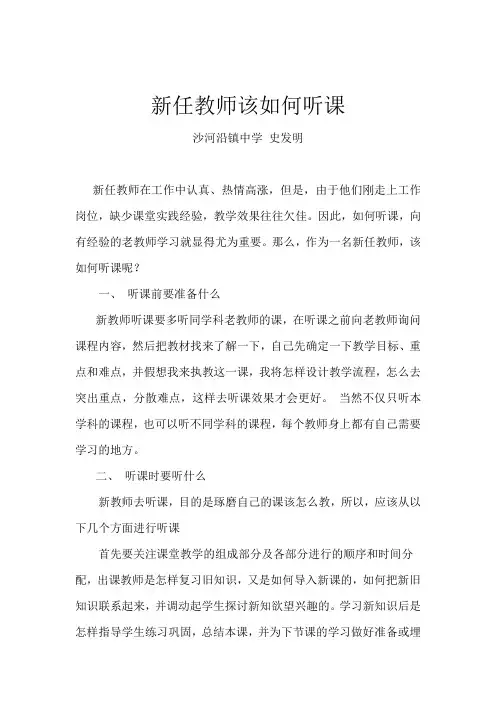 新任教师该如何听课

沙河沿镇中学 史发明

新任教师在工作中认真、热情高涨，但是，由于他们刚走上工作岗位，缺少课堂实践经验，教学效果往往欠佳。因此，如何听课，向有经验的老教师学习就显得尤为重要。那么，作为一名新任教师，该如何听课呢？

一、 听课前要准备什么

新教师听课要多听同学科老教师的课，在听课之前向老教师询问课程内容，然后把教材找来了解一下，自己先确定一下教学目标、重点和难点，并假想我来执教这一课，我将怎样设计教学流程，怎么去突出重点，分散难点，这样去听课效果才会更好。 当然不仅只听本学科的课程，也可以听不同学科的课程，每个教师身上都有自己需要学习的地方。

二、 听课时要听什么

新教师去听课，目的是琢磨自己的课该怎么教，所以，应该从以下几个方面进行听课

首先要关注课堂教学的组成部分及各部分进行的顺序和时间分配，出课教师是怎样复习旧知识，又是如何导入新课的，如何把新旧知识联系起来，并调动起学生探讨新知欲望兴趣的。学习新知识后是怎样指导学生练习巩固，总结本课，并为下节课的学习做好准备或埋